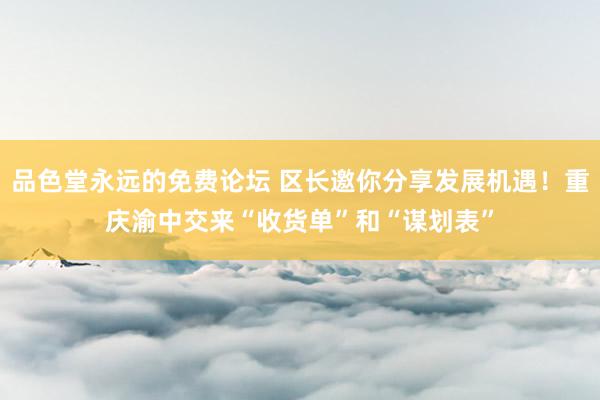 品色堂永远的免费论坛 区长邀你分享发展机遇！重庆渝中交来“收货单”和“谋划表”